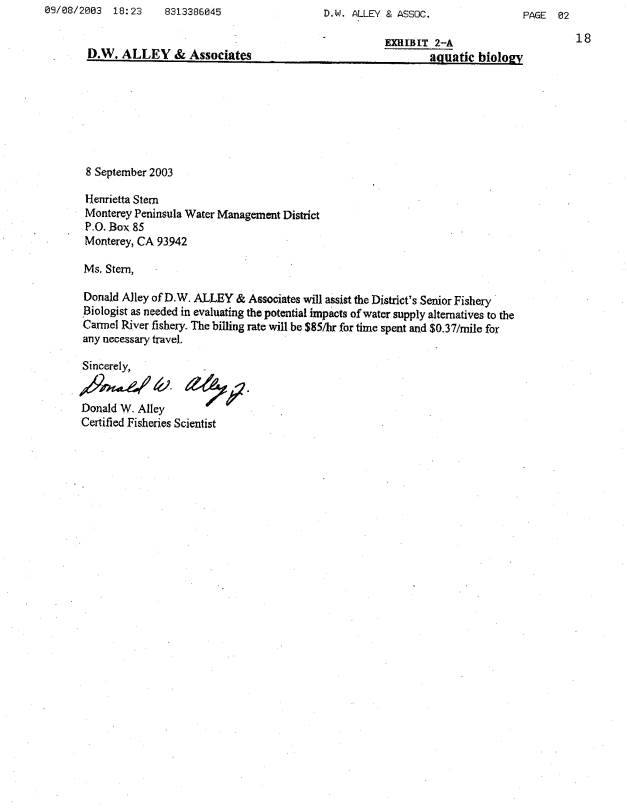 09/08/2003 18:23 8313386045 D.W. ALLEY & ASSOC. PAGE 02

EXHIBIT 2-A

18

D.W. ALLEY & Associates aquatic biology

8 September 2003

Henrietta Stern
Monterey Peninsula Water Management District
P.O. Box 85
Monterey, CA 93942

Ms. Stern,

Donald Alley of D.W. ALLEY & Associates will assist the District's Senior Fishery Biologist as needed in evaluating the potential impacts of water supply alternatives to the Carmel River fishery. The billing rate will be $85/hr for time spent and $0.37/mile for any necessary travel.

Sincerely,

Donald W. Alley Jr.

Donald W. Alley
Certified Fisheries Scientist